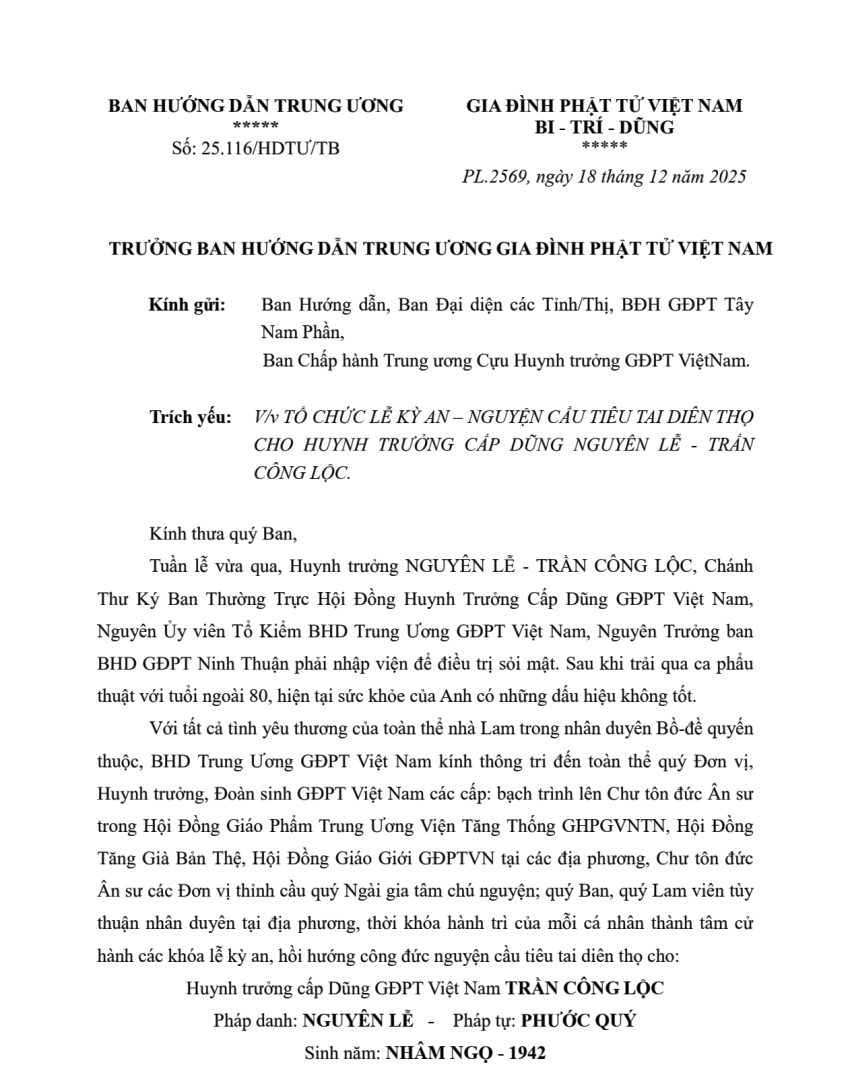 BAN HƯỚNG DẪN TRUNG ƯƠNG
*****
Số: 25.116/HDTƯ/TB

GIA ĐÌNH PHẬT TỬ VIỆT NAM
BI - TRÍ - DŨNG
*****

PL.2569, ngày 18 tháng 12 năm 2025

TRƯỞNG BAN HƯỚNG DẪN TRUNG ƯƠNG GIA ĐÌNH PHẬT TỬ VIỆT NAM

Kính gửi: Ban Hướng dẫn, Ban Đại diện các Tỉnh/Thị, BĐH GĐPT Tây Nam Phần,
Ban Chấp hành Trung ương Cựu Huynh trưởng GĐPT ViệtNam.

Trích yếu: V/v TỔ CHỨC LỄ KỲ AN – NGUYỆN CẦU TIÊU TAI DIÊN THỌ CHO HUYNH TRƯỞNG CẤP DŨNG NGUYÊN LỄ - TRẦN CÔNG LỘC.

Kính thưa quý Ban,

Tuần lễ vừa qua, Huynh trưởng NGUYÊN LỄ - TRẦN CÔNG LỘC, Chánh Thư Ký Ban Thường Trực Hội Đồng Huynh Trưởng Cấp Dũng GĐPT Việt Nam, Nguyên Ủy viên Tổ Kiểm BHD Trung Ương GĐPT Việt Nam, Nguyên Trưởng ban BHD GĐPT Ninh Thuận phải nhập viện để điều trị sỏi mật. Sau khi trải qua ca phẩu thuật với tuổi ngoài 80, hiện tại sức khỏe của Anh có những dấu hiệu không tốt.

Với tất cả tình yêu thương của toàn thể nhà Lam trong nhân duyên Bồ-đề quyến thuộc, BHD Trung Ương GĐPT Việt Nam kính thông tri đến toàn thể quý Đơn vị, Huynh trưởng, Đoàn sinh GĐPT Việt Nam các cấp: bạch trình lên Chư tôn đức Ân sư trong Hội Đồng Giáo Phẩm Trung Ương Viện Tăng Thống GHPGVNTN, Hội Đồng Tăng Già Bản Thệ, Hội Đồng Giáo Giới GĐPTVN tại các địa phương, Chư tôn đức Ân sư các Đơn vị thỉnh cầu quý Ngài gia tâm chú nguyện; quý Ban, quý Lam viên tùy thuận nhân duyên tại địa phương, thời khóa hành trì của mỗi cá nhân thành tâm cử hành các khóa lễ kỳ an, hồi hướng công đức nguyện cầu tiêu tai diên thọ cho:

Huynh trưởng cấp Dũng GĐPT Việt Nam TRẦN CÔNG LỘC
Pháp danh: NGUYÊN LỄ - Pháp tự: PHƯỚC QUÝ
Sinh năm: NHÂM NGỌ - 1942